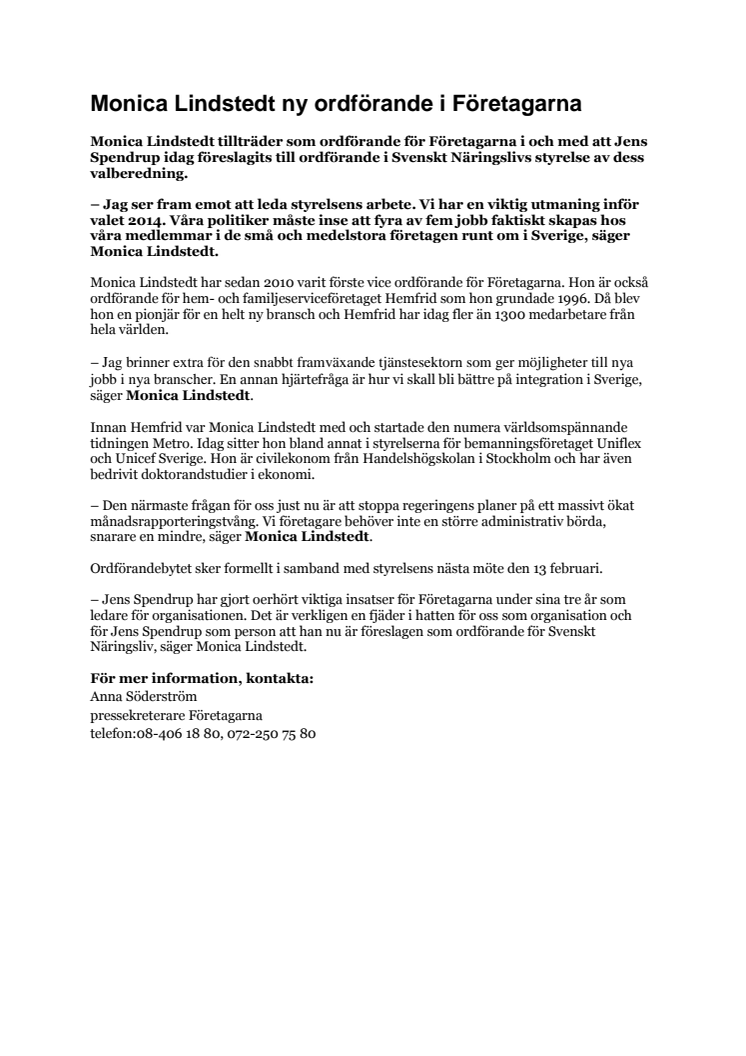 Monica Lindstedt ny ordförande i Företagarna

Monica Lindstedt tillträder som ordförande för Företagarna i och med att Jens Spendrup idag föreslagits till ordförande i Svenskt Näringslivs styrelse av dess valberedning.

– Jag ser fram emot att leda styrelsens arbete. Vi har en viktig utmaning inför valet 2014. Våra politiker måste inse att fyra av fem jobb faktiskt skapas hos våra medlemmar i de små och medelstora företagen runt om i Sverige, säger Monica Lindstedt.

Monica Lindstedt har sedan 2010 varit förste vice ordförande för Företagarna. Hon är också ordförande för hem- och familjeserviceföretaget Hemfrid som hon grundade 1996. Då blev hon en pionjär för en helt ny bransch och Hemfrid har idag fler än 1300 medarbetare från hela världen.

– Jag brinner extra för den snabbt framväxande tjänstesektorn som ger möjligheter till nya jobb i nya branscher. En annan hjärtefråga är hur vi skall bli bättre på integration i Sverige, säger Monica Lindstedt.

Innan Hemfrid var Monica Lindstedt med och startade den numera världsomspännande tidningen Metro. Idag sitter hon bland annat i styrelserna för bemanningsföretaget Uniflex och Unicef Sverige. Hon är civilekonom från Handelshögskolan i Stockholm och har även bedrivit doktorandstudier i ekonomi.

– Den närmaste frågan för oss just nu är att stoppa regeringens planer på ett massivt ökat månadsrapporteringstvång. Vi företagare behöver inte en större administrativ börda, snarare en mindre, säger Monica Lindstedt.

Ordförandebytet sker formellt i samband med styrelsens nästa möte den 13 februari.

– Jens Spendrup har gjort oerhört viktiga insatser för Företagarna under sina tre år som ledare för organisationen. Det är verkligen en fjäder i hatten för oss som organisation och för Jens Spendrup som person att han nu är föreslagen som ordförande för Svenskt Näringsliv, säger Monica Lindstedt.

För mer information, kontakta:
Anna Söderström
pressekreterare Företagarna
telefon:08-406 18 80, 072-250 75 80